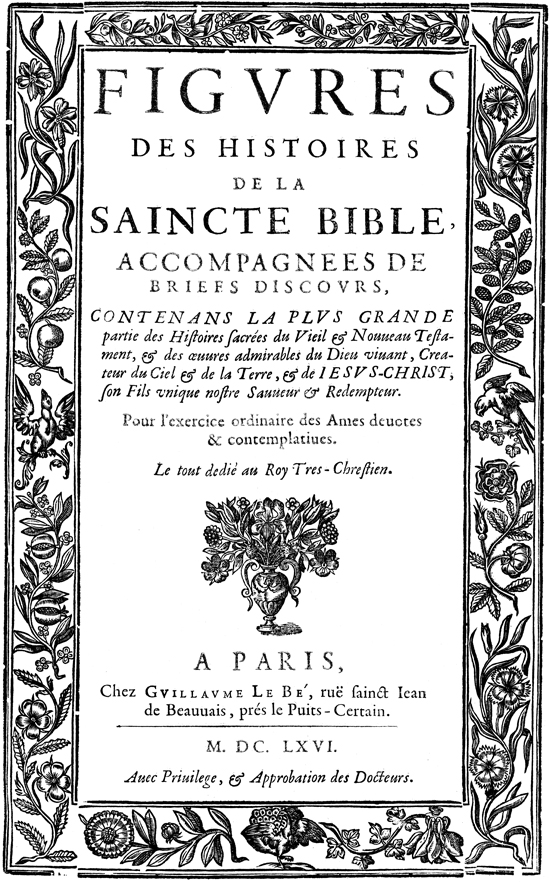 FIGVRES
DES HISTOIRES
DE LA
SAINCTE BIBLE,
ACCOMPAGNEES DE
BRIEFS DISCOVRS,
CONTENANS LA PLVS GRANDE partie des Histoires sacrées du Vieil & Nouueau Testament, & des œuures admirables du Dieu viuant, Createur du Ciel & de la Terre, & de IESVS-CHRIST, son Fils vnique nostre Sauueur & Redempteur.

Pour l'exercice ordinaire des Ames deuotes & contemplatiues.

Le tout dedié au Roy Tres-Chrestien.

A PARIS,
Chez GVILLAVME LE BE', ruë sainct Iean de Beauuais, prés le Puits-Certain.

M. DC. LXVI.

Auec Priuilege, & Approbation des Docteurs.